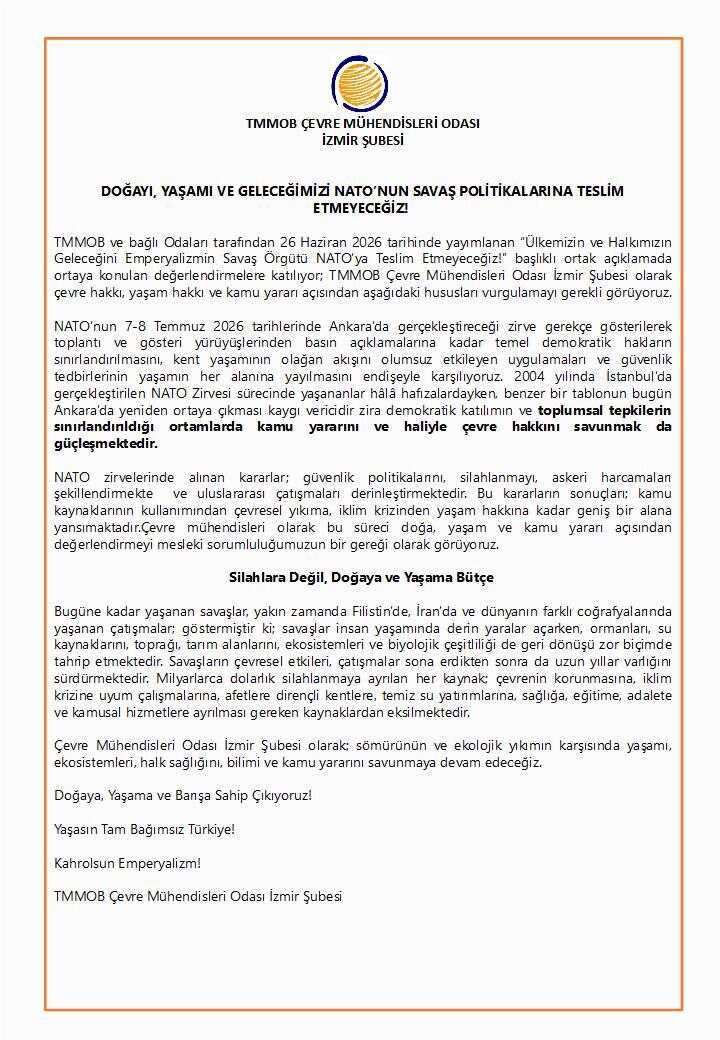 TMMOB ÇEVRE MÜHENDİSLERİ ODASI
İZMİR ŞUBESİ

DOĞAYI, YAŞAMI VE GELECEĞİMİZİ NATO'NUN SAVAŞ POLİTİKALARINA TESLİM ETMEYECEĞİZ!

TMMOB ve bağlı Odaları tarafından 26 Haziran 2026 tarihinde yayımlanan "Ülkemizin ve Halkımızın Geleceğini Emperyalizmin Savaş Örgütü NATO'ya Teslim Etmeyeceğiz!" başlıklı ortak açıklamada ortaya konulan değerlendirmelere katılıyor; TMMOB Çevre Mühendisleri Odası İzmir Şubesi olarak çevre hakkı, yaşam hakkı ve kamu yararı açısından aşağıdaki hususları vurgulamayı gerekli görüyoruz.

NATO'nun 7-8 Temmuz 2026 tarihlerinde Ankara'da gerçekleştireceği zirve gerekçe gösterilerek toplantı ve gösteri yürüyüşlerinden basın açıklamalarına kadar temel demokratik hakların sınırlandırılmasını, kent yaşamının olağan akışını olumsuz etkileyen uygulamaları ve güvenlik tedbirlerinin yaşamın her alanına yayılmasını endişeyle karşılıyoruz. 2004 yılında İstanbul'da gerçekleştirilen NATO Zirvesi sürecinde yaşananlar hâlâ hafızalardayken, benzer bir tablonun bugün Ankara'da yeniden ortaya çıkması kaygı vericidir zira demokratik katılımın ve toplumsal tepkilerin sınırlandırıldığı ortamlarda kamu yararını ve haliyle çevre hakkını savunmak da güçleşmektedir.

NATO zirvelerinde alınan kararlar; güvenlik politikalarını, silahlanmayı, askeri harcamaları şekillendirmekte ve uluslararası çatışmaları derinleştirmektedir. Bu kararların sonuçları; kamu kaynaklarının kullanımından çevresel yıkıma, iklim krizinden yaşam hakkına kadar geniş bir alana yansımaktadır.Çevre mühendisleri olarak bu süreci doğa, yaşam ve kamu yararı açısından değerlendirmeyi mesleki sorumluluğumuzun bir gereği olarak görüyoruz.

Silahlara Değil, Doğaya ve Yaşama Bütçe

Bugüne kadar yaşanan savaşlar, yakın zamanda Filistin'de, İran'da ve dünyanın farklı coğrafyalarında yaşanan çatışmalar; göstermiştir ki; savaşlar insan yaşamında derin yaralar açarken, ormanları, su kaynaklarını, toprağı, tarım alanlarını, ekosistemleri ve biyolojik çeşitliliği de geri dönüşü zor biçimde tahrip etmektedir. Savaşların çevresel etkileri, çatışmalar sona erdikten sonra da uzun yıllar varlığını sürdürmektedir. Milyarlarca dolarlık silahlanmaya ayrılan her kaynak; çevrenin korunmasına, iklim krizine uyum çalışmalarına, afetlere dirençli kentlere, temiz su yatırımlarına, sağlığa, eğitime, adalete ve kamusal hizmetlere ayrılması gereken kaynaklardan eksilmektedir.

Çevre Mühendisleri Odası İzmir Şubesi olarak; sömürünün ve ekolojik yıkımın karşısında yaşamı, ekosistemleri, halk sağlığını, bilimi ve kamu yararını savunmaya devam edeceğiz.

Doğaya, Yaşama ve Barışa Sahip Çıkıyoruz!

Yaşasın Tam Bağımsız Türkiye!

Kahrolsun Emperyalizm!

TMMOB Çevre Mühendisleri Odası İzmir Şubesi